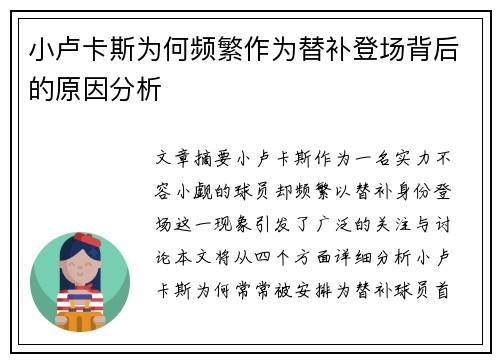 小卢卡斯为何频繁作为替补登场背后的原因分析

文章摘要小卢卡斯作为一名实力不容小觑的球员却频繁以替补身份登场这一现象引发了广泛的关注与讨论本文将从四个方面详细分析小卢卡斯为何常常被安排为替补球员首